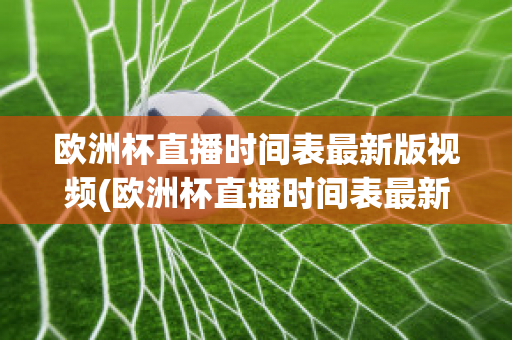 欧洲杯直播时间表最新版视频(欧洲杯直播时间表最新